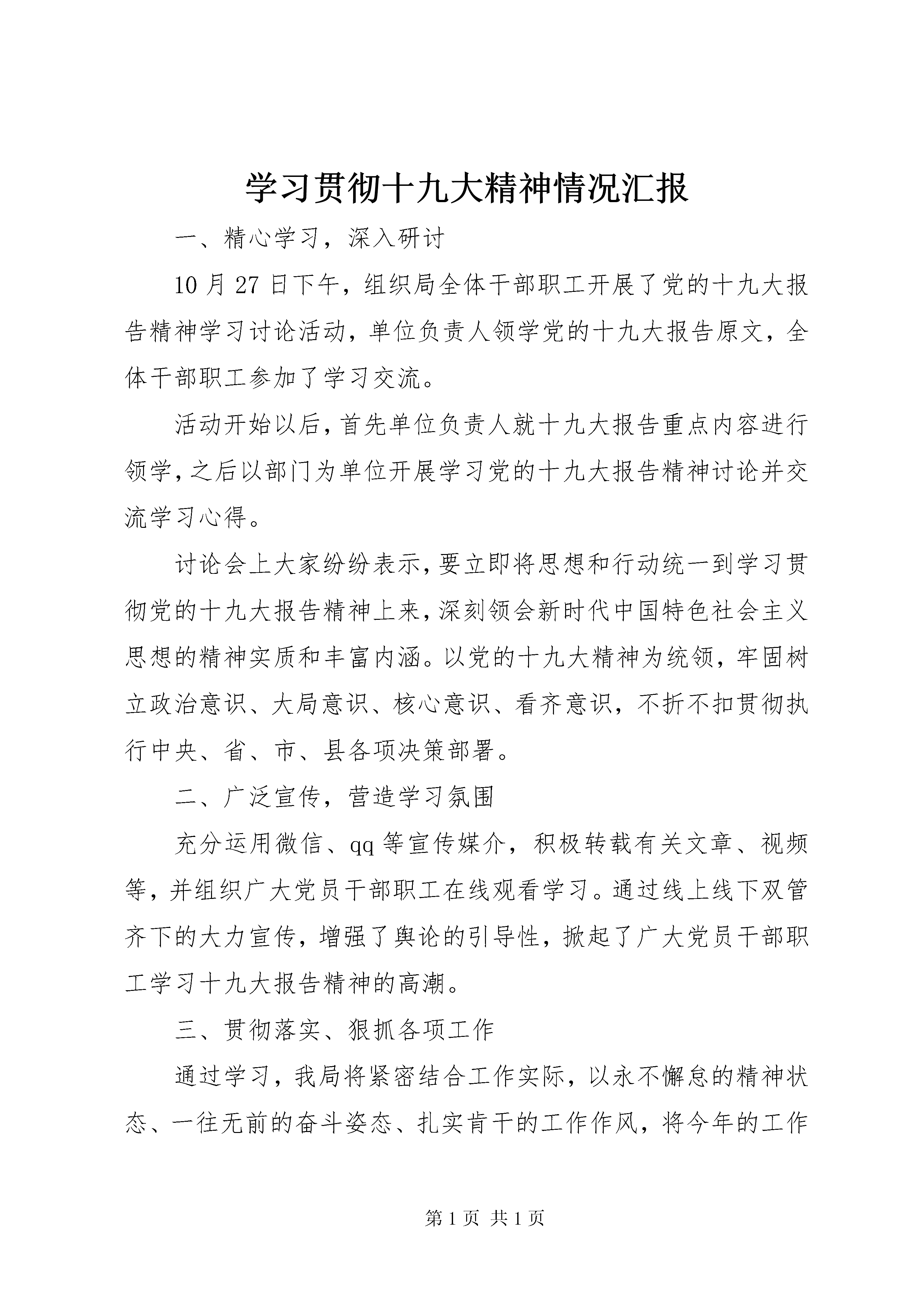 学习贯彻十九大精神情况汇报

一、精心学习，深入研讨

10月27日下午，组织局全体干部职工开展了党的十九大报告精神学习讨论活动，单位负责人领学党的十九大报告原文，全体干部职工参加了学习交流。

活动开始以后，首先单位负责人就十九大报告重点内容进行领学，之后以部门为单位开展学习党的十九大报告精神讨论并交流学习心得。

讨论会上大家纷纷表示，要立即将思想和行动统一到学习贯彻党的十九大报告精神上来，深刻领会新时代中国特色社会主义思想的精神实质和丰富内涵。以党的十九大精神为统领，牢固树立政治意识、大局意识、核心意识、看齐意识，不折不扣贯彻执行中央、省、市、县各项决策部署。

二、广泛宣传，营造学习氛围

充分运用微信、qq等宣传媒介，积极转载有关文章、视频等，并组织广大党员干部职工在线观看学习。通过线上线下双管齐下的大力宣传，增强了舆论的引导性，掀起了广大党员干部职工学习十九大报告精神的高潮。

三、贯彻落实、狠抓各项工作

通过学习，我局将紧密结合工作实际，以永不懈怠的精神状态、一往无前的奋斗姿态、扎实肯干的工作作风，将今年的工作

第1页 共1页